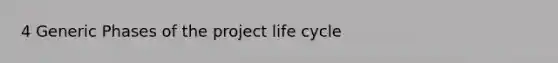 4 Generic Phases of the project life cycle